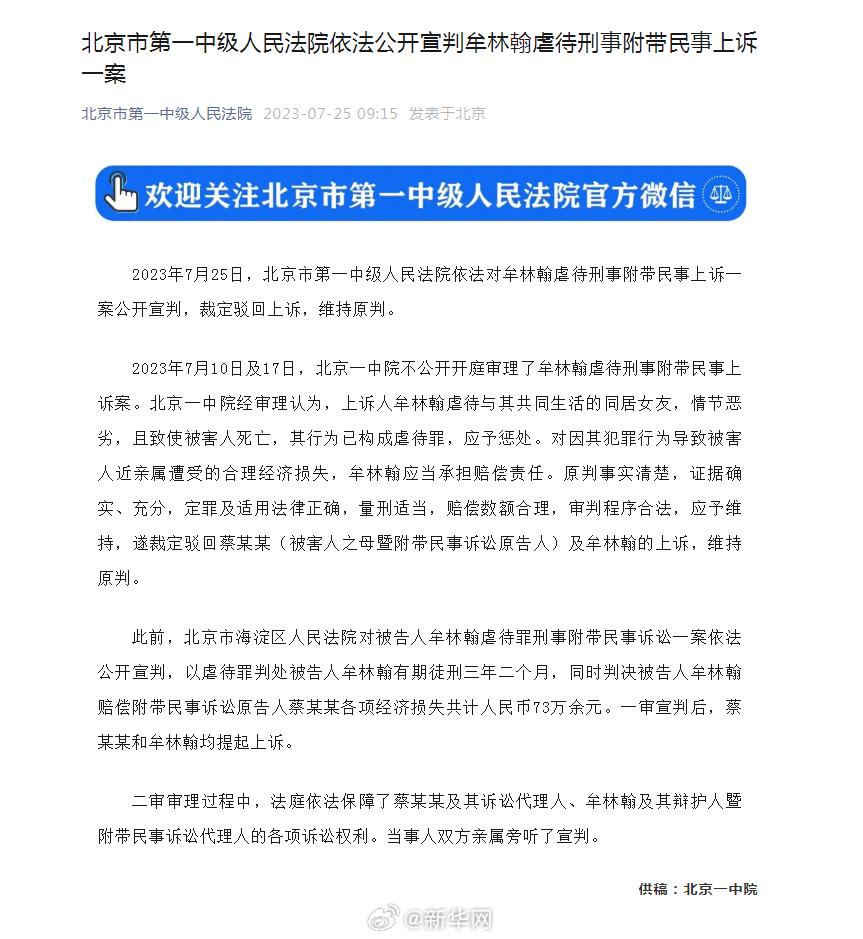 北京市第一中级人民法院依法公开宣判牟林翰虐待刑事附带民事上诉一案

北京市第一中级人民法院 2023-07-25 09:15 发表于北京

欢迎关注北京市第一中级人民法院官方微信

2023年7月25日，北京市第一中级人民法院依法对牟林翰虐待刑事附带民事上诉一案公开宣判，裁定驳回上诉，维持原判。

2023年7月10日及17日，北京一中院不公开开庭审理了牟林翰虐待刑事附带民事上诉案。北京一中院经审理认为，上诉人牟林翰虐待与其共同生活的同居女友，情节恶劣，且致使被害人死亡，其行为已构成虐待罪，应予惩处。对因其犯罪行为导致被害人近亲属遭受的合理经济损失，牟林翰应当承担赔偿责任。原判事实清楚，证据确实、充分，定罪及适用法律正确，量刑适当，赔偿数额合理，审判程序合法，应予维持，遂裁定驳回蔡某某（被害人之母暨附带民事诉讼原告人）及牟林翰的上诉，维持原判。

此前，北京市海淀区人民法院对被告人牟林翰虐待罪刑事附带民事诉讼一案依法公开宣判，以虐待罪判处被告人牟林翰有期徒刑三年二个月，同时判决被告人牟林翰赔偿附带民事诉讼原告人蔡某某各项经济损失共计人民币73万余元。一审宣判后，蔡某某和牟林翰均提起上诉。

二审审理过程中，法庭依法保障了蔡某某及其诉讼代理人、牟林翰及其辩护人暨附带民事诉讼代理人的各项诉讼权利。当事人双方亲属旁听了宣判。

供稿：北京一中院

@新华网